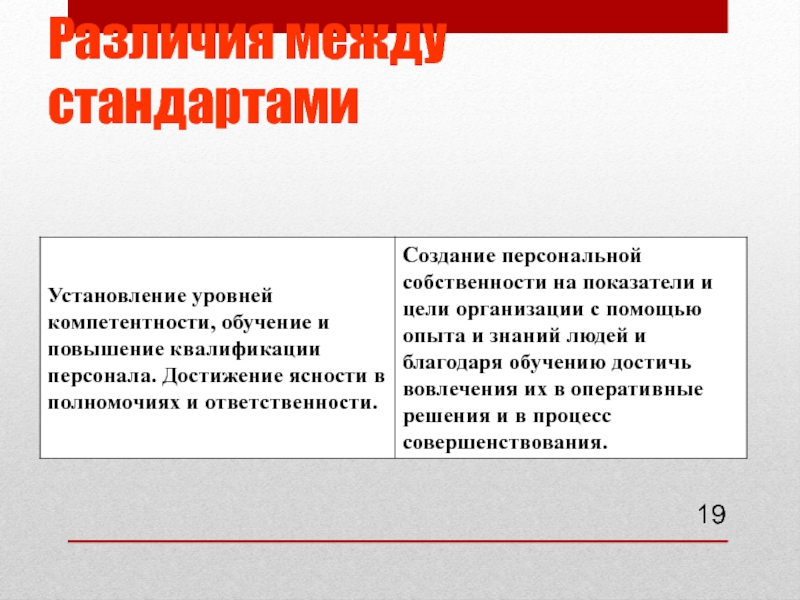 Различия между стандартами

| Установление уровней компетентности, обучение и повышение квалификации персонала. Достижение ясности в полномочиях и ответственности. | Создание персональной собственности на показатели и цели организации с помощью опыта и знаний людей и благодаря обучению достичь вовлечения их в оперативные решения и в процесс совершенствования. |
|---|---|

19